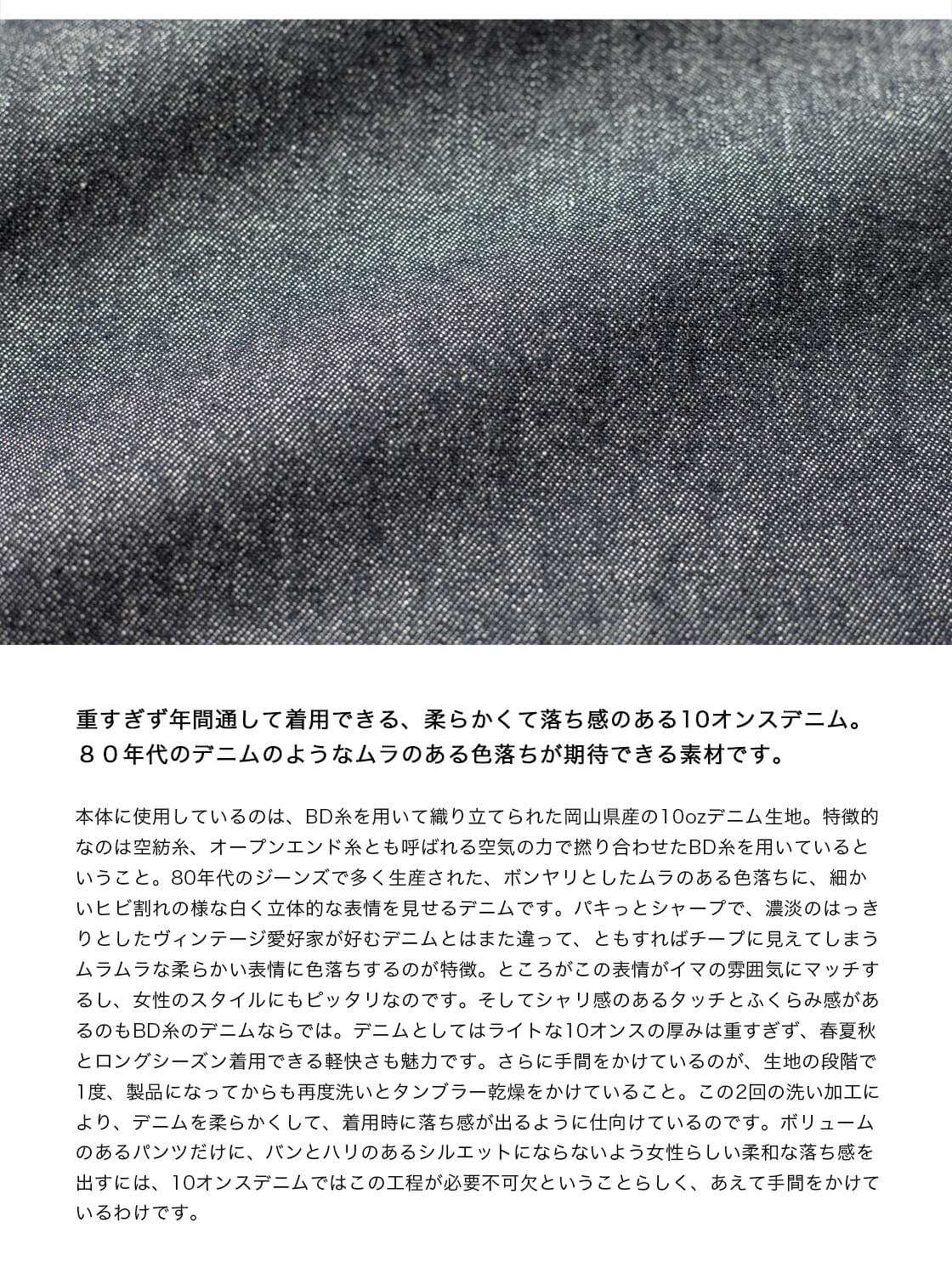 重すぎず年間通して着用できる、柔らかくて落ち感のある10オンスデニム。
８０年代のデニムのようなムラのある色落ちが期待できる素材です。

本体に使用しているのは、BD糸を用いて織り立てられた岡山県産の10ozデニム生地。特徴的なのは空紡糸、オープンエンド糸とも呼ばれる空気の力で撚り合わせたBD糸を用いているということ。80年代のジーンズで多く生産された、ボンヤリとしたムラのある色落ちに、細かいヒビ割れの様な白く立体的な表情を見せるデニムです。パキっとシャープで、濃淡のはっきりとしたヴィンテージ愛好家が好むデニムとはまた違って、ともすればチープに見えてしまうムラムラな柔らかい表情に色落ちするのが特徴。ところがこの表情がイマの雰囲気にマッチするし、女性のスタイルにもピッタリなのです。そしてシャリ感のあるタッチとふくらみ感があるのもBD糸のデニムならでは。デニムとしてはライトな10オンスの厚みは重すぎず、春夏秋とロングシーズン着用できる軽快さも魅力です。さらに手間をかけているのが、生地の段階で1度、製品になってからも再度洗いとタンブラー乾燥をかけていること。この2回の洗い加工により、デニムを柔らかくして、着用時に落ち感が出るように仕向けているのです。ボリュームのあるパンツだけに、バンとハリのあるシルエットにならないよう女性らしい柔和な落ち感を出すには、10オンスデニムではこの工程が必要不可欠ということらしく、あえて手間をかけているわけです。